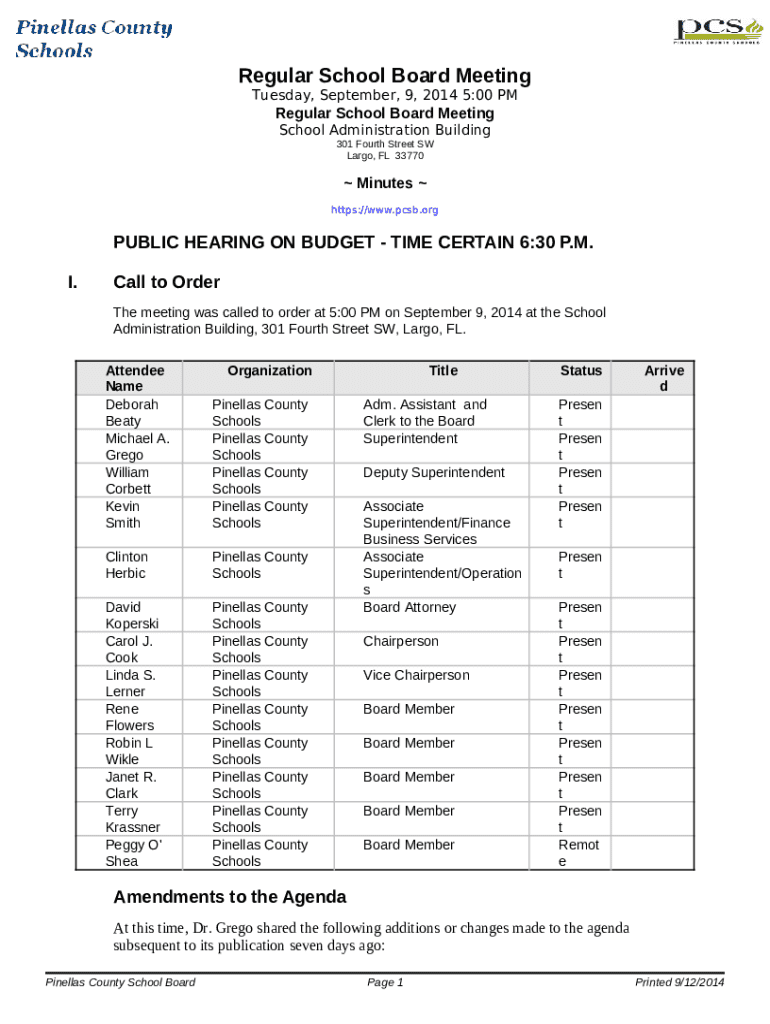 Pinellas County Schools

pcs
PINELLAS COUNTY SCHOOLS

Regular School Board Meeting
Tuesday, September, 9, 2014 5:00 PM
Regular School Board Meeting
School Administration Building
301 Fourth Street SW
Largo, FL 33770

~ Minutes ~
https://www.pcsb.org

PUBLIC HEARING ON BUDGET - TIME CERTAIN 6:30 P.M.

I. Call to Order

The meeting was called to order at 5:00 PM on September 9, 2014 at the School Administration Building, 301 Fourth Street SW, Largo, FL.

| Attendee Name | Organization | Title | Status | Arrived |
|---|---|---|---|---|
| Deborah Beaty | Pinellas County Schools | Adm. Assistant and Clerk to the Board | Present | |
| Michael A. Grego | Pinellas County Schools | Superintendent | Present | |
| William Corbett | Pinellas County Schools | Deputy Superintendent | Present | |
| Kevin Smith | Pinellas County Schools | Associate Superintendent/Finance Business Services | Present | |
| Clinton Herbic | Pinellas County Schools | Associate Superintendent/Operations | Present | |
| David Koperski | Pinellas County Schools | Board Attorney | Present | |
| Carol J. Cook | Pinellas County Schools | Chairperson | Present | |
| Linda S. Lerner | Pinellas County Schools | Vice Chairperson | Present | |
| Rene Flowers | Pinellas County Schools | Board Member | Present | |
| Robin L Wikle | Pinellas County Schools | Board Member | Present | |
| Janet R. Clark | Pinellas County Schools | Board Member | Present | |
| Terry Krassner | Pinellas County Schools | Board Member | Present | |
| Peggy O' Shea | Pinellas County Schools | Board Member | Remote | |

Amendments to the Agenda

At this time, Dr. Grego shared the following additions or changes made to the agenda subsequent to its publication seven days ago:

Pinellas County School Board Page 1 Printed 9/12/2014